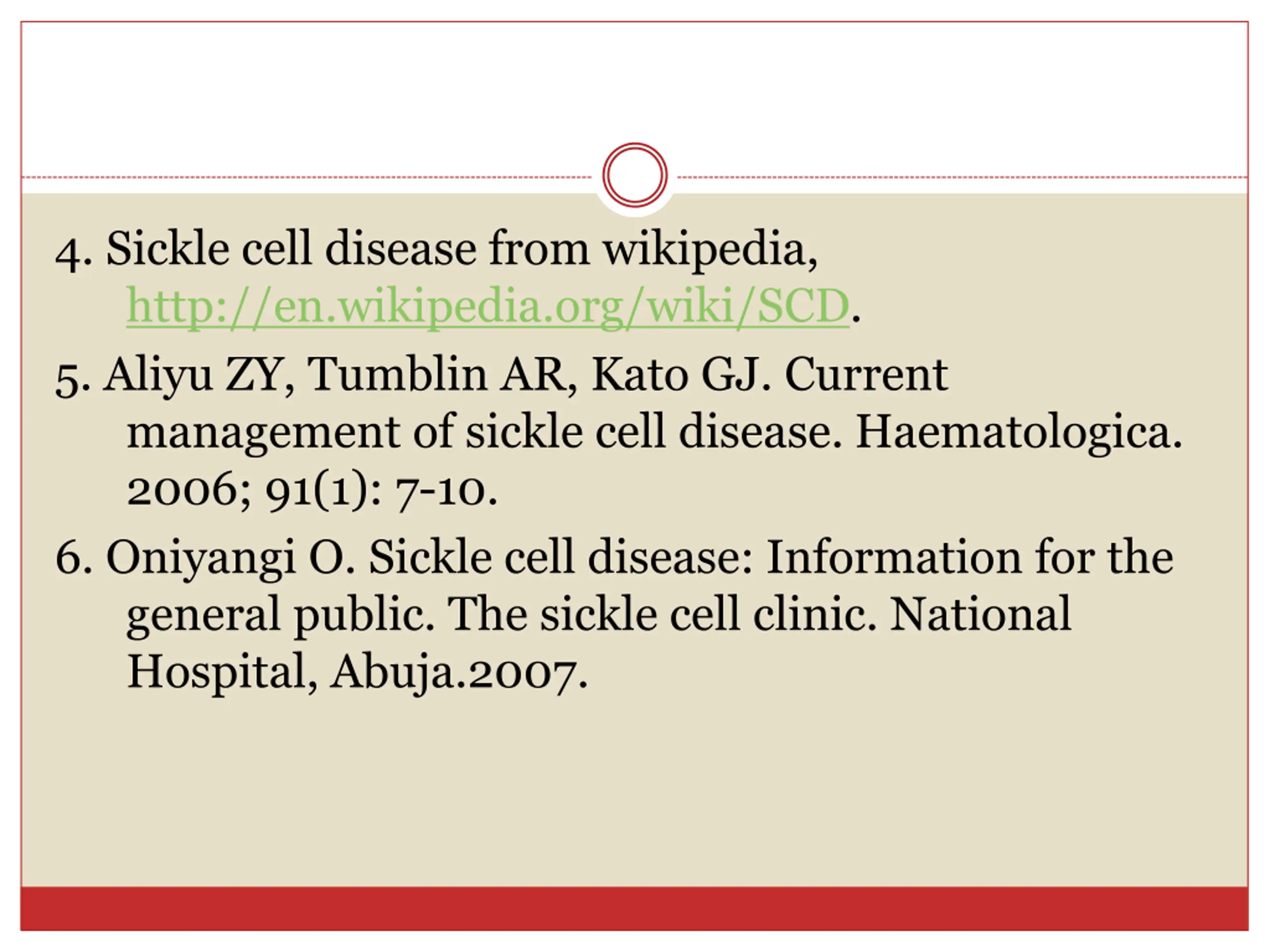 4. Sickle cell disease from wikipedia, http://en.wikipedia.org/wiki/SCD.

5. Aliyu ZY, Tumblin AR, Kato GJ. Current management of sickle cell disease. Haematologica. 2006; 91(1): 7-10.

6. Oniyangi O. Sickle cell disease: Information for the general public. The sickle cell clinic. National Hospital, Abuja.2007.